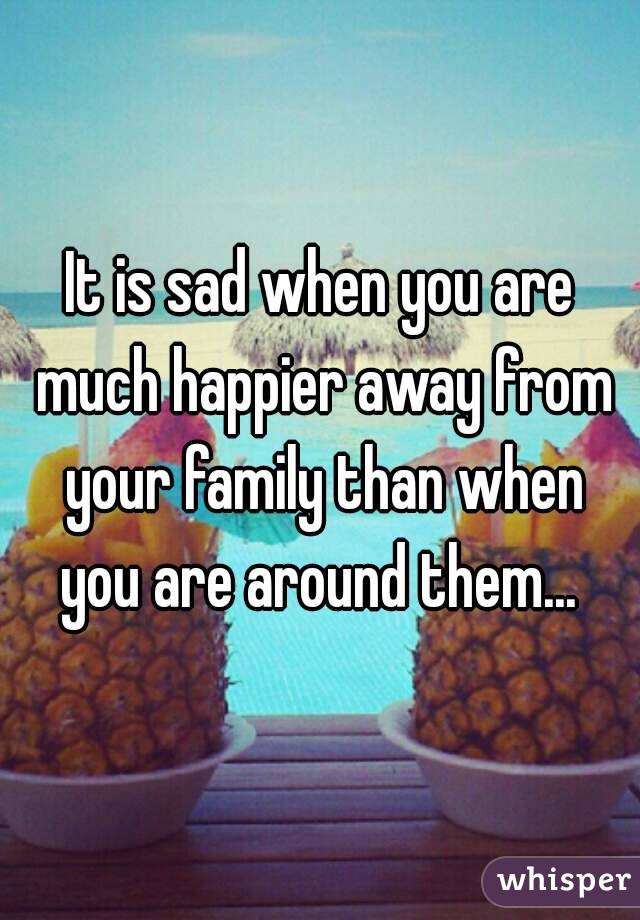 It is sad when you are much happier away from your family than when you are around them...

whisper